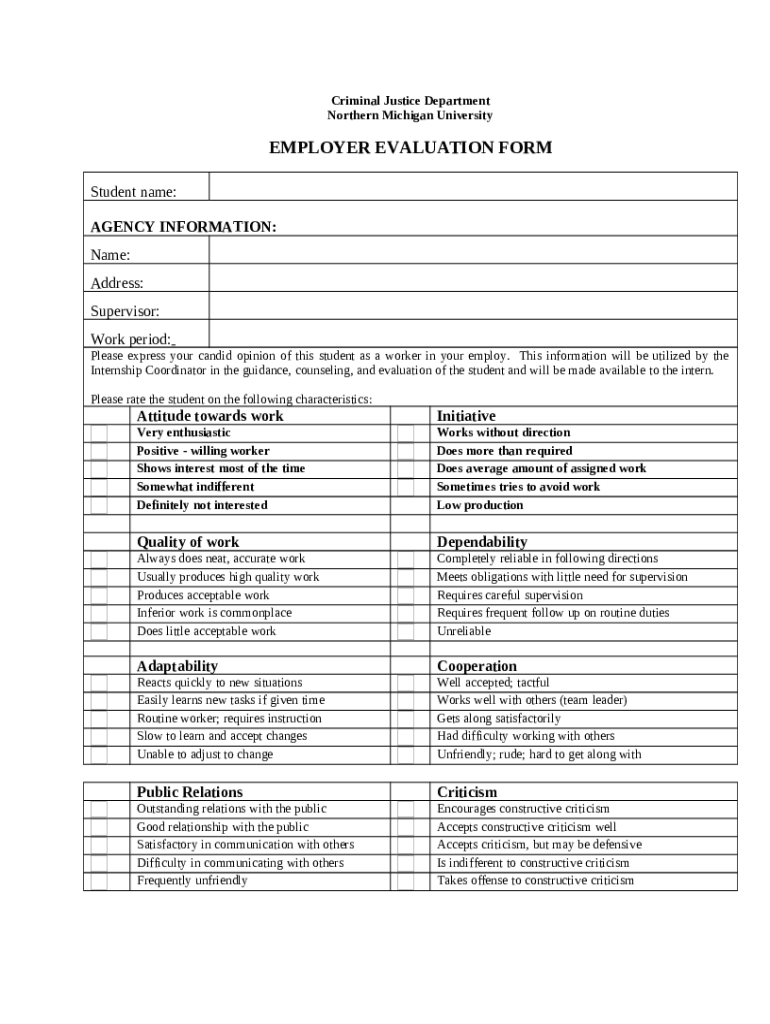 Criminal Justice Department
Northern Michigan University

EMPLOYER EVALUATION FORM

Student name:

AGENCY INFORMATION:

Name:

Address:

Supervisor:

Work period:

Please express your candid opinion of this student as a worker in your employ. This information will be utilized by the Internship Coordinator in the guidance, counseling, and evaluation of the student and will be made available to the intern.

Please rate the student on the following characteristics:

| | Attitude towards work | | Initiative |
|---|---|---|---|
| | Very enthusiastic | | Works without direction |
| | Positive - willing worker | | Does more than required |
| | Shows interest most of the time | | Does average amount of assigned work |
| | Somewhat indifferent | | Sometimes tries to avoid work |
| | Definitely not interested | | Low production |
| | | | |
| | Quality of work | | Dependability |
| | Always does neat, accurate work | | Completely reliable in following directions |
| | Usually produces high quality work | | Meets obligations with little need for supervision |
| | Produces acceptable work | | Requires careful supervision |
| | Inferior work is commonplace | | Requires frequent follow up on routine duties |
| | Does little acceptable work | | Unreliable |
| | | | |
| | Adaptability | | Cooperation |
| | Reacts quickly to new situations | | Well accepted; tactful |
| | Easily learns new tasks if given time | | Works well with others (team leader) |
| | Routine worker; requires instruction | | Gets along satisfactorily |
| | Slow to learn and accept changes | | Had difficulty working with others |
| | Unable to adjust to change | | Unfriendly; rude; hard to get along with |

| | Public Relations | | Criticism |
|---|---|---|---|
| | Outstanding relations with the public | | Encourages constructive criticism |
| | Good relationship with the public | | Accepts constructive criticism well |
| | Satisfactory in communication with others | | Accepts criticism, but may be defensive |
| | Difficulty in communicating with others | | Is indifferent to constructive criticism |
| | Frequently unfriendly | | Takes offense to constructive criticism |